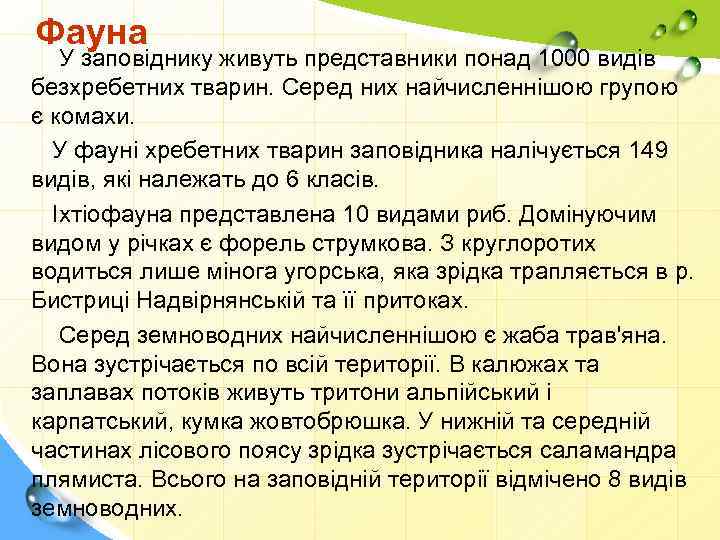 Фауна

У заповіднику живуть представники понад 1000 видів безхребетних тварин. Серед них найчисленнішою групою є комахи.

У фауні хребетних тварин заповідника налічується 149 видів, які належать до 6 класів.

Іхтіофауна представлена 10 видами риб. Домінуючим видом у річках є форель струмкова. З круглоротих водиться лише мінога угорська, яка зрідка трапляється в р. Бистриці Надвірнянській та її притоках.

Серед земноводних найчисленнішою є жаба трав'яна. Вона зустрічається по всій території. В калюжах та заплавах потоків живуть тритони альпійський і карпатський, кумка жовтобрюшка. У нижній та середній частинах лісового поясу зрідка зустрічається саламандра плямиста. Всього на заповідній території відмічено 8 видів земноводних.